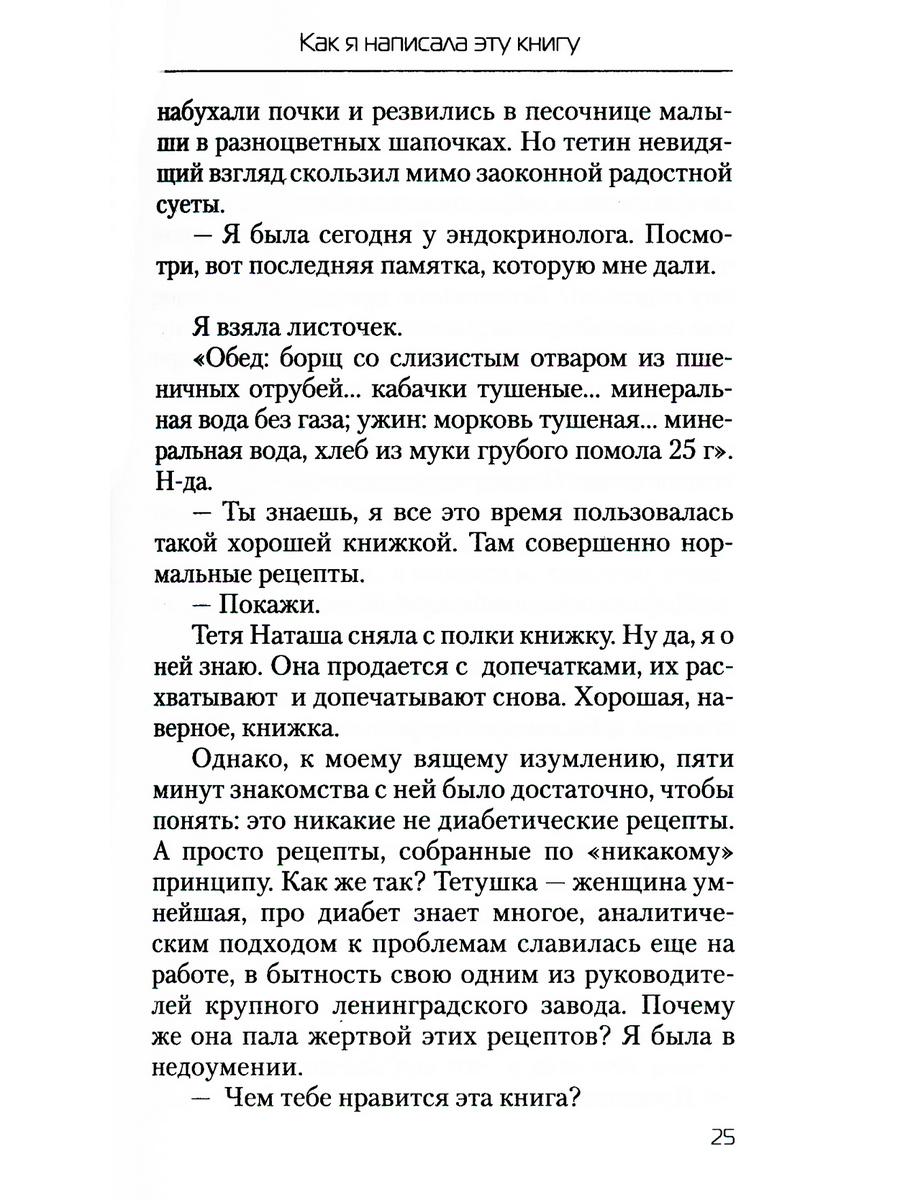 Как я написала эту книгу

набухали почки и резвились в песочнице малыши в разноцветных шапочках. Но тетин невидящий взгляд скользил мимо заоконной радостной суеты.

— Я была сегодня у эндокринолога. Посмотри, вот последняя памятка, которую мне дали.

Я взяла листочек.

«Обед: борщ со слизистым отваром из пшеничных отрубей... кабачки тушеные... минеральная вода без газа; ужин: морковь тушеная... минеральная вода, хлеб из муки грубого помола 25 г». Н-да.

— Ты знаешь, я все это время пользовалась такой хорошей книжкой. Там совершенно нормальные рецепты.

— Покажи.

Тетя Наташа сняла с полки книжку. Ну да, я о ней знаю. Она продается с допечатками, их расхватывают и допечатывают снова. Хорошая, наверное, книжка.

Однако, к моему вящему изумлению, пяти минут знакомства с ней было достаточно, чтобы понять: это никакие не диабетические рецепты. А просто рецепты, собранные по «никакому» принципу. Как же так? Тетушка — женщина умнейшая, про диабет знает многое, аналитическим подходом к проблемам славилась еще на работе, в бытность свою одним из руководителей крупного ленинградского завода. Почему же она пала жертвой этих рецептов? Я была в недоумении.

— Чем тебе нравится эта книга?

25